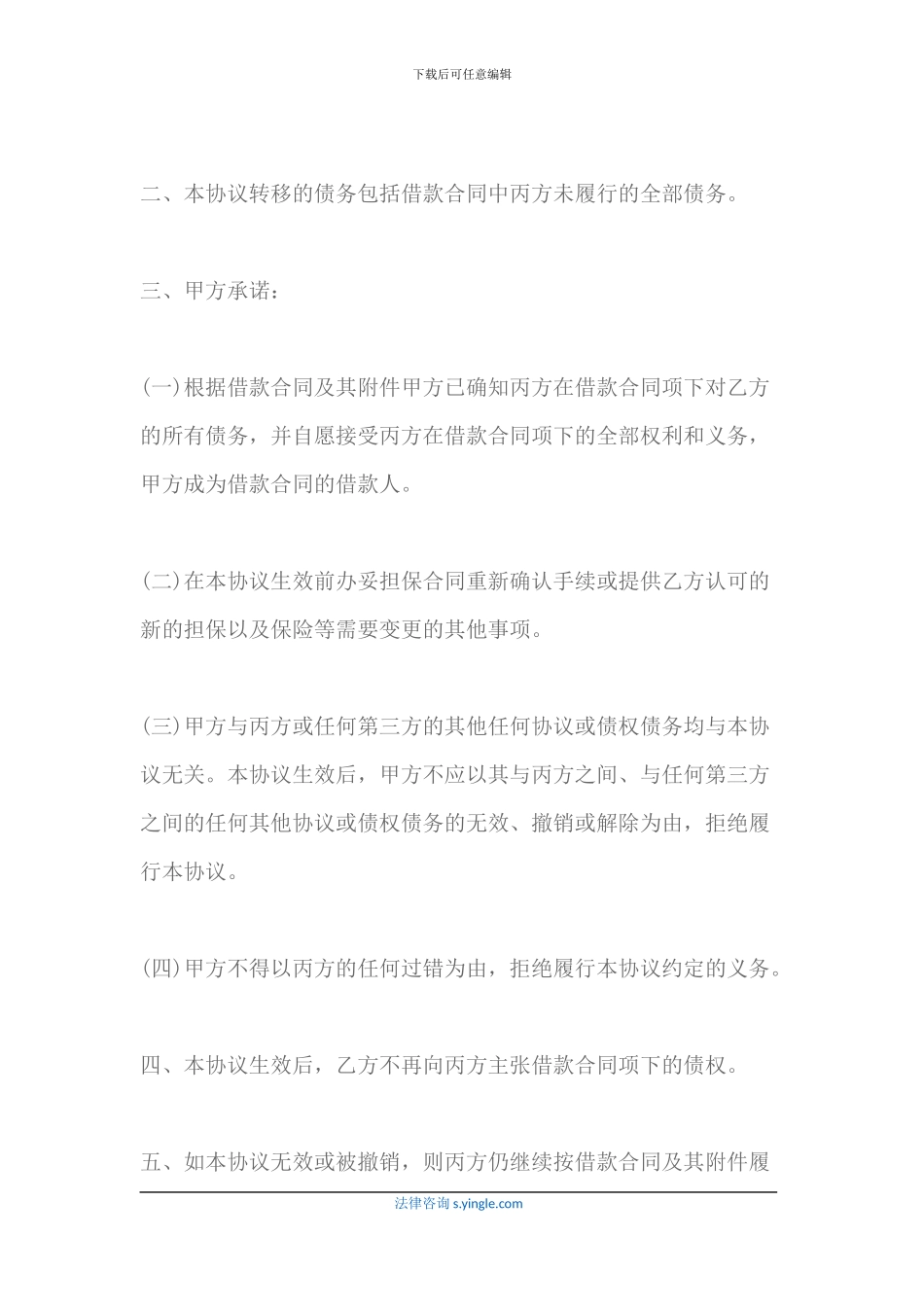 下载后可任意编辑

二、本协议转移的债务包括借款合同中丙方未履行的全部债务。

三、甲方承诺：

(一)根据借款合同及其附件甲方已确知丙方在借款合同项下对乙方的所有债务，并自愿接受丙方在借款合同项下的全部权利和义务，甲方成为借款合同的借款人。

(二)在本协议生效前办妥担保合同重新确认手续或提供乙方认可的新的担保以及保险等需要变更的其他事项。

(三)甲方与丙方或任何第三方的其他任何协议或债权债务均与本协议无关。本协议生效后，甲方不应以其与丙方之间、与任何第三方之间的任何其他协议或债权债务的无效、撤销或解除为由，拒绝履行本协议。

(四)甲方不得以丙方的任何过错为由，拒绝履行本协议约定的义务。

四、本协议生效后，乙方不再向丙方主张借款合同项下的债权。

五、如本协议无效或被撤销，则丙方仍继续按借款合同及其附件履

法律咨询 s.yingle.com